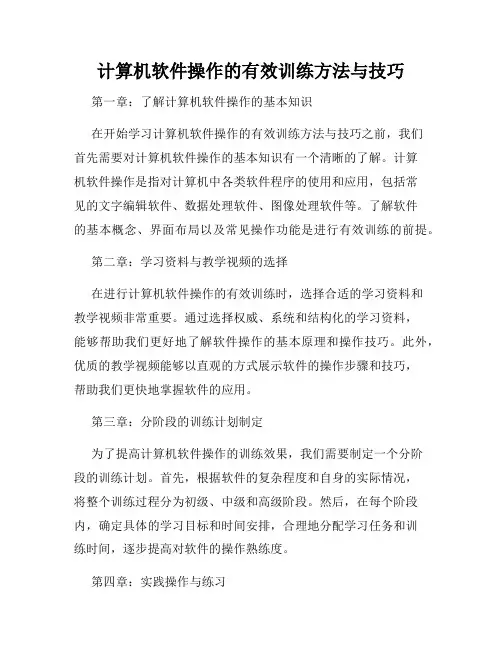 计算机软件操作的有效训练方法与技巧

第一章：了解计算机软件操作的基本知识

在开始学习计算机软件操作的有效训练方法与技巧之前，我们首先需要对计算机软件操作的基本知识有一个清晰的了解。计算机软件操作是指对计算机中各类软件程序的使用和应用，包括常见的文字编辑软件、数据处理软件、图像处理软件等。了解软件的基本概念、界面布局以及常见操作功能是进行有效训练的前提。

第二章：学习资料与教学视频的选择

在进行计算机软件操作的有效训练时，选择合适的学习资料和教学视频非常重要。通过选择权威、系统和结构化的学习资料，能够帮助我们更好地了解软件操作的基本原理和操作技巧。此外，优质的教学视频能够以直观的方式展示软件的操作步骤和技巧，帮助我们更快地掌握软件的应用。

第三章：分阶段的训练计划制定

为了提高计算机软件操作的训练效果，我们需要制定一个分阶段的训练计划。首先，根据软件的复杂程度和自身的实际情况，将整个训练过程分为初级、中级和高级阶段。然后，在每个阶段内，确定具体的学习目标和时间安排，合理地分配学习任务和训练时间，逐步提高对软件的操作熟练度。

第四章：实践操作与练习